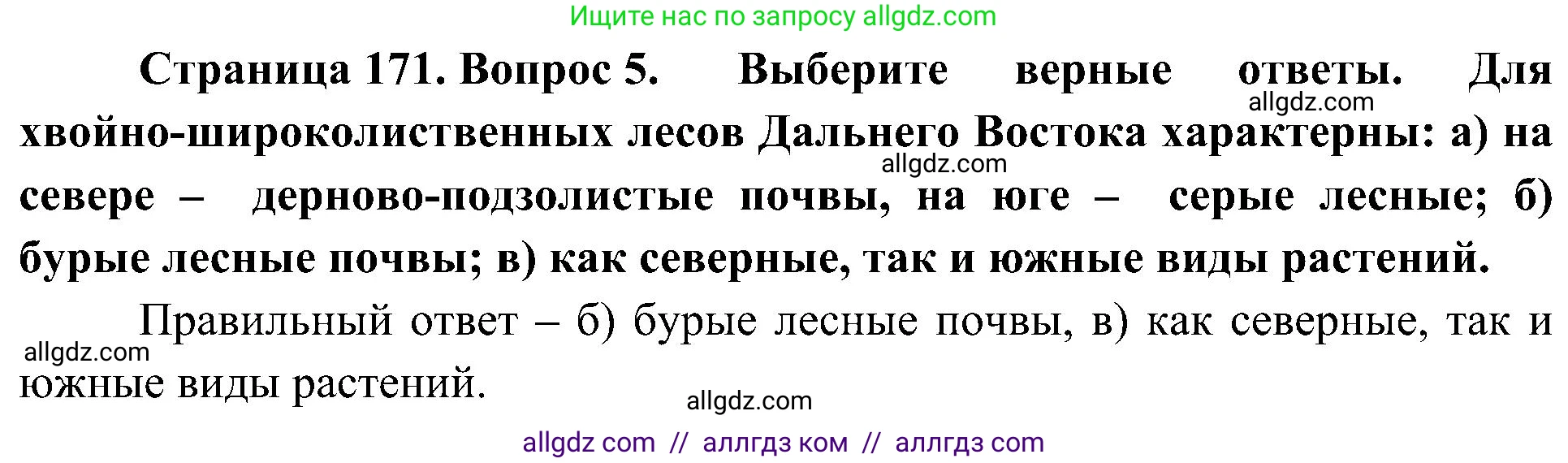 Ищите нас по запросу allgdz.com

Страница 171. Вопрос 5. Выберите верные ответы. Для хвойно-широколиственных лесов Дальнего Востока характерны: а) на севере – дерново-подзолистые почвы, на юге – серые лесные; б) бурые лесные почвы; в) как северные, так и южные виды растений.

allgdz.com

allgdz.com

Правильный ответ – б) бурые лесные почвы, в) как северные, так и южные виды растений.

allgdz.com

allgdz.com

allgdz com // аллгдз ком // аллгдз com